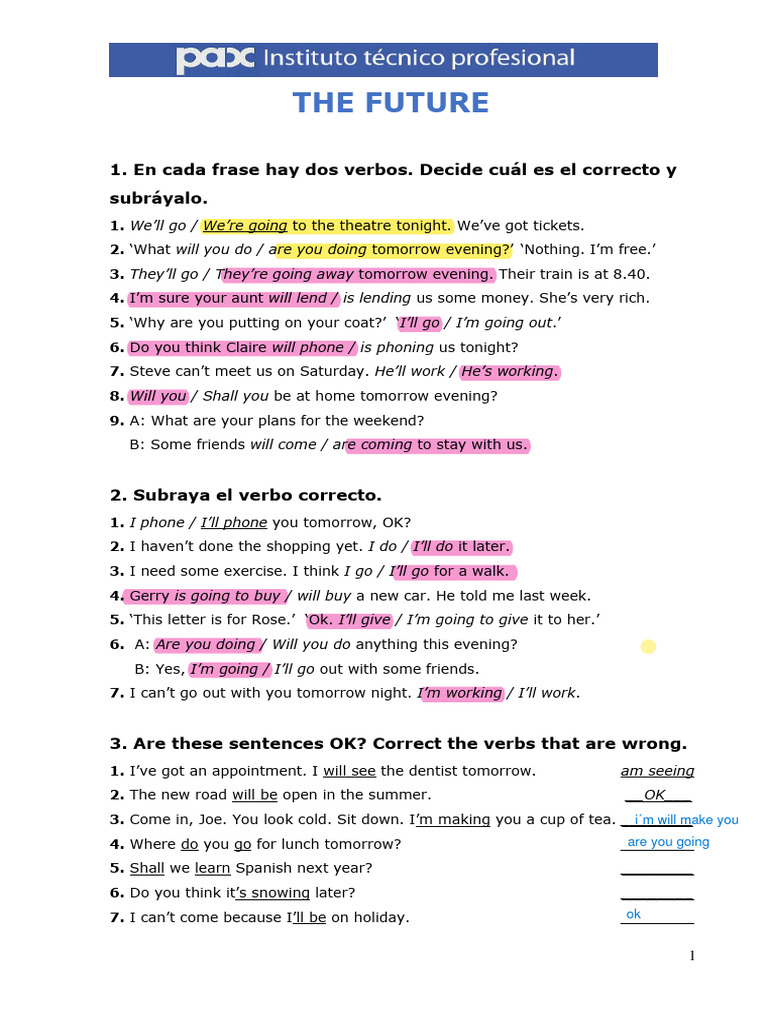 pax Instituto técnico profesional

THE FUTURE

1. En cada frase hay dos verbos. Decide cuál es el correcto y subráyalo.

1. We'll go / We're going to the theatre tonight. We've got tickets.
2. 'What will you do / are you doing tomorrow evening?' 'Nothing. I'm free.'
3. They'll go / They're going away tomorrow evening. Their train is at 8.40.
4. I'm sure your aunt will lend / is lending us some money. She's very rich.
5. 'Why are you putting on your coat?' 'I'll go / I'm going out.'
6. Do you think Claire will phone / is phoning us tonight?
7. Steve can't meet us on Saturday. He'll work / He's working.
8. Will you / Shall you be at home tomorrow evening?
9. A: What are your plans for the weekend?
B: Some friends will come / are coming to stay with us.

2. Subraya el verbo correcto.

1. I phone / I'll phone you tomorrow, OK?
2. I haven't done the shopping yet. I do / I'll do it later.
3. I need some exercise. I think I go / I'll go for a walk.
4. Gerry is going to buy / will buy a new car. He told me last week.
5. 'This letter is for Rose.' 'Ok. I'll give / I'm going to give it to her.'
6. A: Are you doing / Will you do anything this evening?
B: Yes, I'm going / I'll go out with some friends.
7. I can't go out with you tomorrow night. I'm working / I'll work.

3. Are these sentences OK? Correct the verbs that are wrong.

1. I've got an appointment. I will see the dentist tomorrow. am seeing
2. The new road will be open in the summer. __OK___
3. Come in, Joe. You look cold. Sit down. I'm making you a cup of tea. i´m will make you
4. Where do you go for lunch tomorrow? are you going
5. Shall we learn Spanish next year? ________
6. Do you think it's snowing later? ________
7. I can't come because I'll be on holiday. ok

1